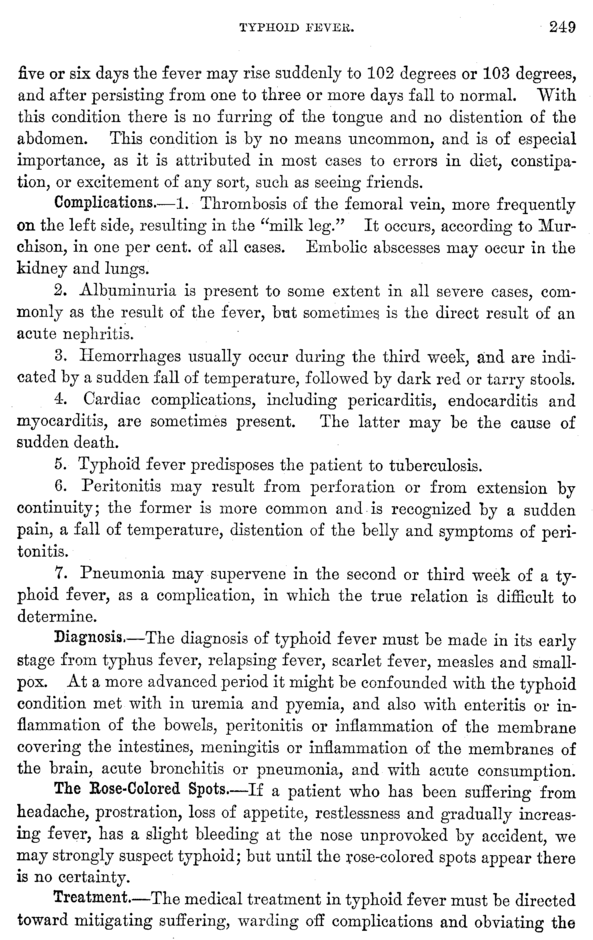 TYPHOID FEVER. 249

five or six days the fever may rise suddenly to 102 degrees or 103 degrees, and after persisting from one to three or more days fall to normal. With this condition there is no furring of the tongue and no distention of the abdomen. This condition is by no means uncommon, and is of especial importance, as it is attributed in most cases to errors in diet, constipation, or excitement of any sort, such as seeing friends.

Complications.—1. Thrombosis of the femoral vein, more frequently on the left side, resulting in the "milk leg." It occurs, according to Murchison, in one per cent. of all cases. Embolic abscesses may occur in the kidney and lungs.

2. Albuminuria is present to some extent in all severe cases, commonly as the result of the fever, but sometimes is the direct result of an acute nephritis.

3. Hemorrhages usually occur during the third week, and are indicated by a sudden fall of temperature, followed by dark red or tarry stools.

4. Cardiac complications, including pericarditis, endocarditis and myocarditis, are sometimes present. The latter may be the cause of sudden death.

5. Typhoid fever predisposes the patient to tuberculosis.

6. Peritonitis may result from perforation or from extension by continuity; the former is more common and is recognized by a sudden pain, a fall of temperature, distention of the belly and symptoms of peritonitis.

7. Pneumonia may supervene in the second or third week of a typhoid fever, as a complication, in which the true relation is difficult to determine.

Diagnosis.—The diagnosis of typhoid fever must be made in its early stage from typhus fever, relapsing fever, scarlet fever, measles and smallpox. At a more advanced period it might be confounded with the typhoid condition met with in uremia and pyemia, and also with enteritis or inflammation of the bowels, peritonitis or inflammation of the membrane covering the intestines, meningitis or inflammation of the membranes of the brain, acute bronchitis or pneumonia, and with acute consumption.

The Rose-Colored Spots.—If a patient who has been suffering from headache, prostration, loss of appetite, restlessness and gradually increasing fever, has a slight bleeding at the nose unprovoked by accident, we may strongly suspect typhoid; but until the rose-colored spots appear there is no certainty.

Treatment.—The medical treatment in typhoid fever must be directed toward mitigating suffering, warding off complications and obviating the